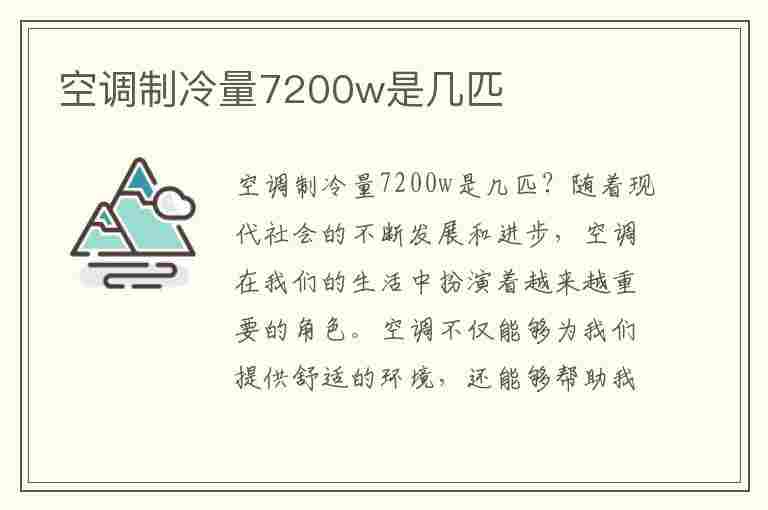 空调制冷量7200w是几匹

空调制冷量7200w是几匹？随着现代社会的不断发展和进步，空调在我们的生活中扮演着越来越重要的角色。空调不仅能够为我们提供舒适的环境，还能够帮助我